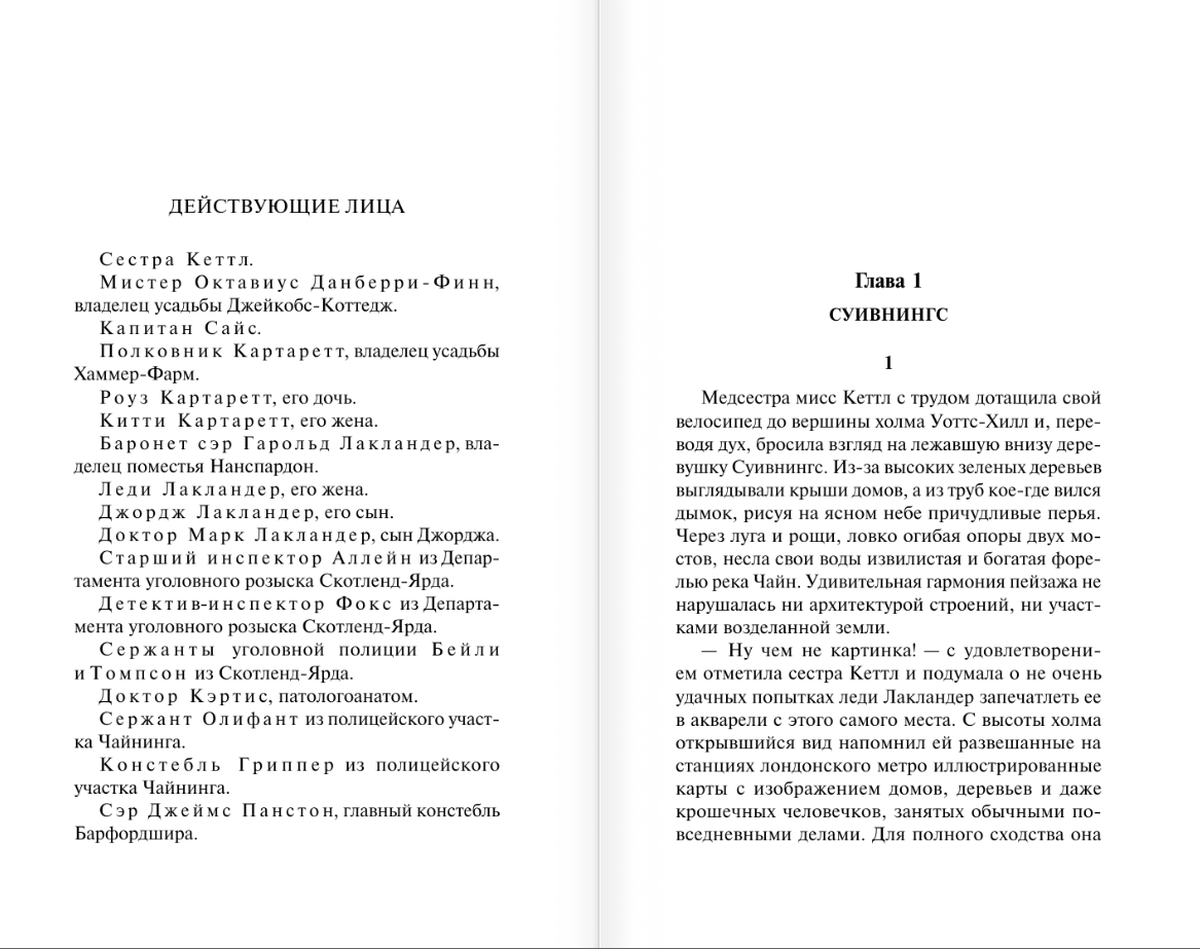 ДЕЙСТВУЮЩИЕ ЛИЦА

Сестра Кеттл.

Мистер Октавиус Данберри-Финн, владелец усадьбы Джейкобс-Коттедж.

Капитан Сайс.

Полковник Картаретт, владелец усадьбы Хаммер-Фарм.

Роуз Картаретт, его дочь.

Китти Картаретт, его жена.

Баронет сэр Гарольд Лакландер, владелец поместья Нанспардон.

Леди Лакландер, его жена.

Джордж Лакландер, его сын.

Доктор Марк Лакландер, сын Джорджа.

Старший инспектор Аллейн из Департамента уголовного розыска Скотленд-Ярда.

Детектив-инспектор Фокс из Департамента уголовного розыска Скотленд-Ярда.

Сержанты уголовной полиции Бейли и Томпсон из Скотленд-Ярда.

Доктор Кэртис, патологоанатом.

Сержант Олифант из полицейского участка Чайнинга.

Констебль Гриппер из полицейского участка Чайнинга.

Сэр Джеймс Панстон, главный констебль Барфордшира.

Глава 1

СУИВНИНГС

1

Медсестра мисс Кеттл с трудом дотащила свой велосипед до вершины холма Уоттс-Хилл и, переводя дух, бросила взгляд на лежавшую внизу деревушку Суивнингс. Из-за высоких зеленых деревьев выглядывали крыши домов, а из труб кое-где вился дымок, рисуя на ясном небе причудливые перья. Через луга и рощи, ловко огибая опоры двух мостов, несла свои воды извилистая и богатая форелью река Чайн. Удивительная гармония пейзажа не нарушалась ни архитектурой строений, ни участками возделанной земли.

— Ну чем не картинка! — с удовлетворением отметила сестра Кеттл и подумала о не очень удачных попытках леди Лакландер запечатлеть ее в акварели с этого самого места. С высоты холма открывшийся вид напомнил ей развешанные на станциях лондонского метро иллюстрированные карты с изображением домов, деревьев и даже крошечных человечков, занятых обычными повседневными делами. Для полного сходства она